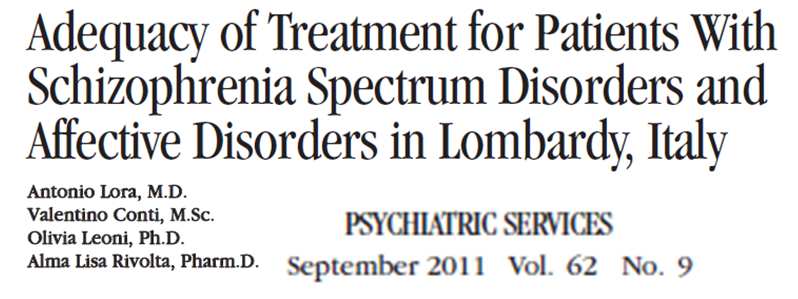 Adequacy of Treatment for Patients With Schizophrenia Spectrum Disorders and Affective Disorders in Lombardy, Italy

Antonio Lora, M.D.
Valentino Conti, M.Sc.
Olivia Leoni, Ph.D.
Alma Lisa Rivolta, Pharm.D.

PSYCHIATRIC SERVICES
September 2011 Vol. 62 No. 9